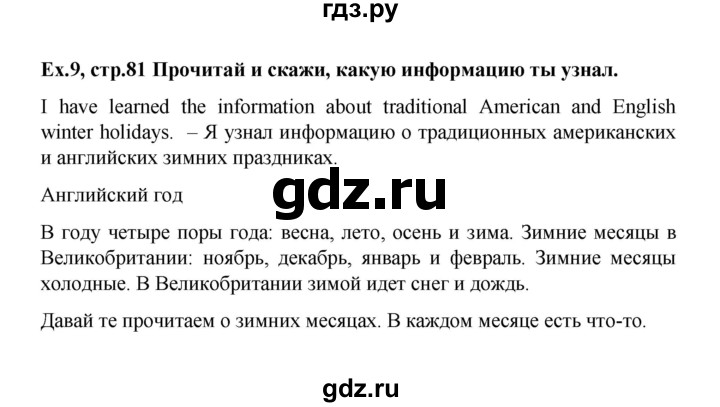 гдз.ру

Ex.9, стр.81 Прочитай и скажи, какую информацию ты узнал.

I have learned the information about traditional American and English winter holidays. – Я узнал информацию о традиционных американских и английских зимних праздниках.

Английский год

gdz.ru

В году четыре поры года: весна, лето, осень и зима. Зимние месяцы в Великобритании: ноябрь, декабрь, январь и февраль. Зимние месяцы холодные. В Великобритании зимой идет снег и дождь.

Давай те прочитаем о зимних месяцах. В каждом месяце есть что-то.

gdz.ru